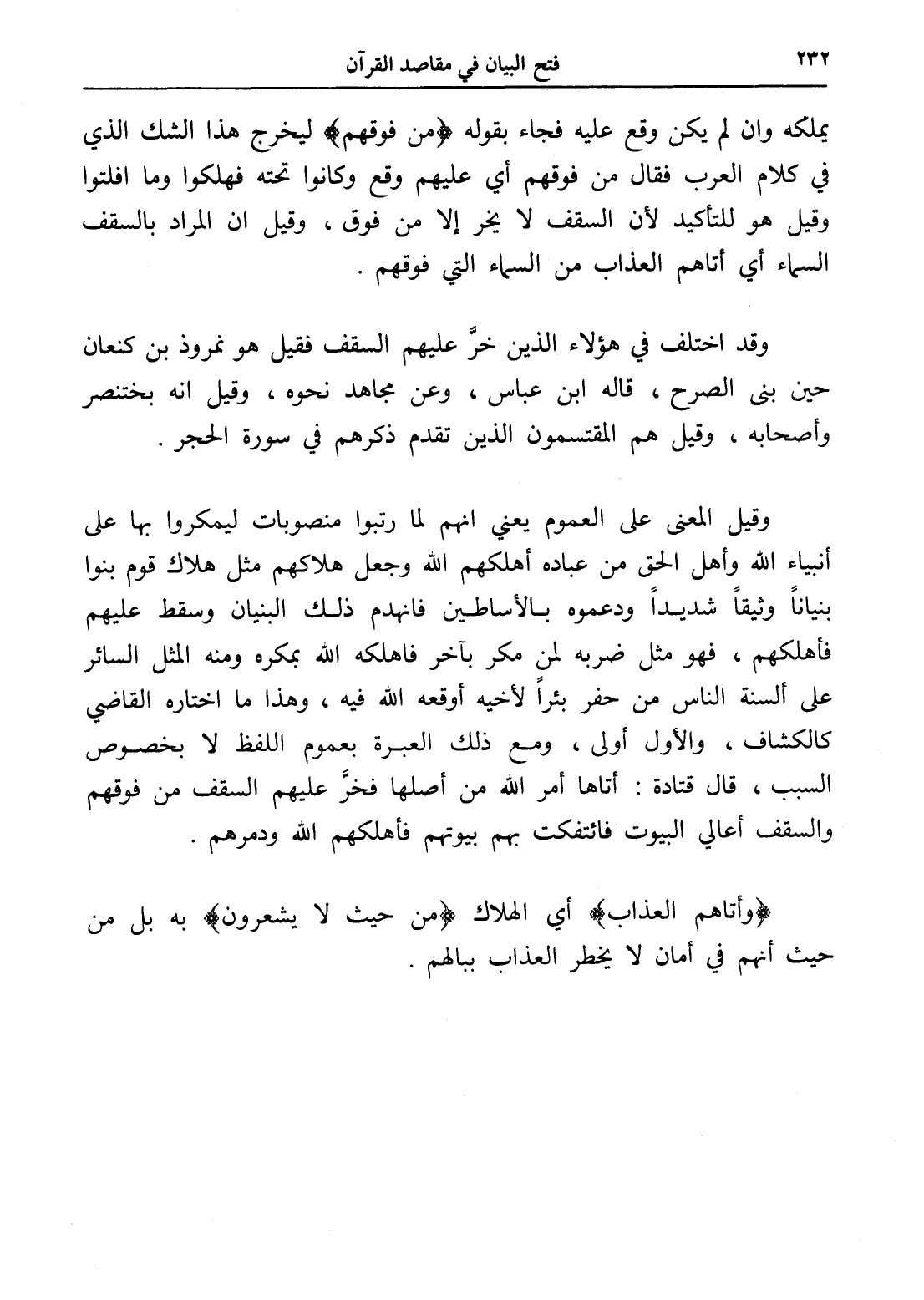 ٢٣٢ فتح البيان في مقاصد القرآن

يملكه وان لم يكن وقع عليه فجاء بقوله ﴿من فوقهم﴾ ليخرج هذا الشك الذي في كلام العرب فقال من فوقهم أي عليهم وقع وكانوا تحته فهلكوا وما افلتوا وقيل هو للتأكيد لأن السقف لا يخر إلا من فوق ، وقيل ان المراد بالسقف السماء أي أتاهم العذاب من السماء التي فوقهم .

وقد اختلف في هؤلاء الذين خرَّ عليهم السقف فقيل هو نمروذ بن كنعان حين بنى الصرح ، قاله ابن عباس ، وعن مجاهد نحوه ، وقيل انه بختنصر وأصحابه ، وقيل هم المقتسمون الذين تقدم ذكرهم في سورة الحجر .

وقيل المعنى على العموم يعني انهم لما رتبوا منصوبات ليمكروا بها على أنبياء الله وأهل الحق من عباده أهلكهم الله وجعل هلاكهم مثل هلاك قوم بنوا بنياناً وثيقاً شديداً ودعموه بالأساطين فانهدم ذلك البنيان وسقط عليهم فأهلكهم ، فهو مثل ضربه لمن مكر بآخر فاهلكه الله بمكره ومنه المثل السائر على ألسنة الناس من حفر بئراً لأخيه أوقعه الله فيه ، وهذا ما اختاره القاضي كالكشاف ، والأول أولى ، ومع ذلك العبرة بعموم اللفظ لا بخصوص السبب ، قال قتادة : أتاها أمر الله من أصلها فخرَّ عليهم السقف من فوقهم والسقف أعالي البيوت فائتفكت بهم بيوتهم فأهلكهم الله ودمرهم .

﴿وأتاهم العذاب﴾ أي الهلاك ﴿من حيث لا يشعرون﴾ به بل من حيث أنهم في أمان لا يخطر العذاب ببالهم .